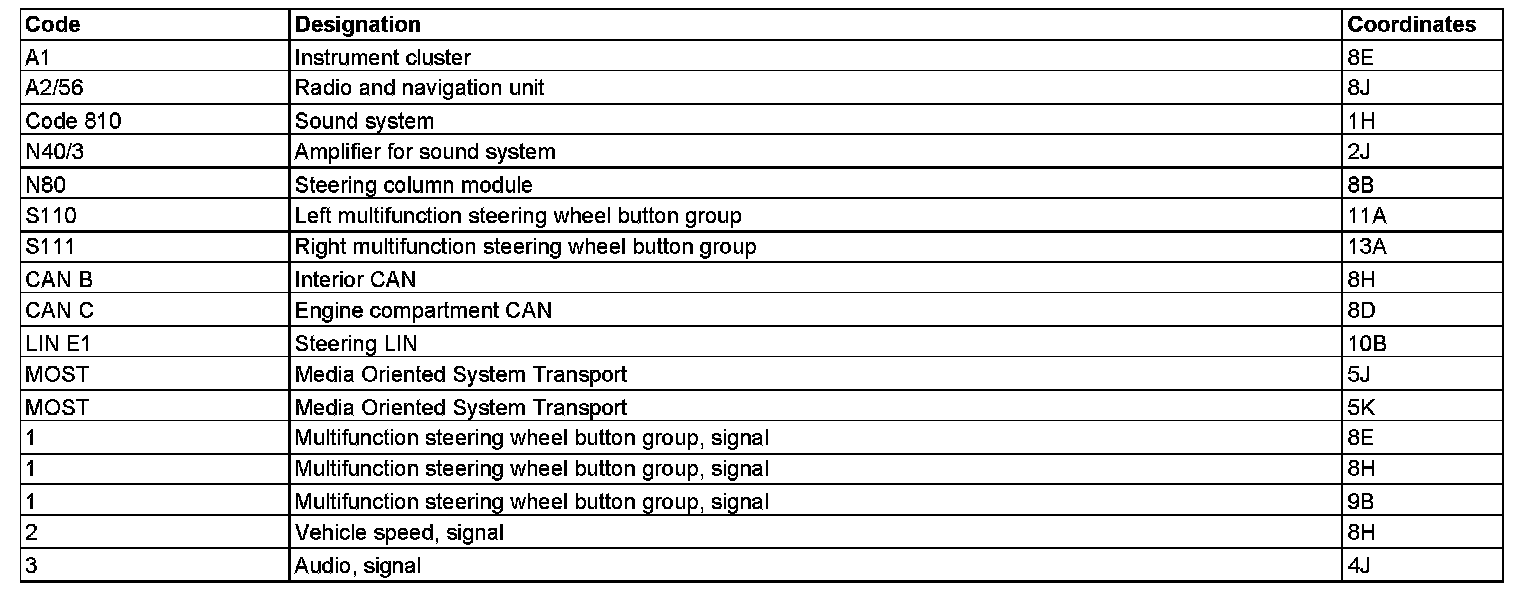 | Code | Designation | Coordinates |
|---|---|---|
| A1 | Instrument cluster | 8E |
| A2/56 | Radio and navigation unit | 8J |
| Code 810 | Sound system | 1H |
| N40/3 | Amplifier for sound system | 2J |
| N80 | Steering column module | 8B |
| S110 | Left multifunction steering wheel button group | 11A |
| S111 | Right multifunction steering wheel button group | 13A |
| CAN B | Interior CAN | 8H |
| CAN C | Engine compartment CAN | 8D |
| LIN E1 | Steering LIN | 10B |
| MOST | Media Oriented System Transport | 5J |
| MOST | Media Oriented System Transport | 5K |
| 1 | Multifunction steering wheel button group, signal | 8E |
| 1 | Multifunction steering wheel button group, signal | 8H |
| 1 | Multifunction steering wheel button group, signal | 9B |
| 2 | Vehicle speed, signal | 8H |
| 3 | Audio, signal | 4J |